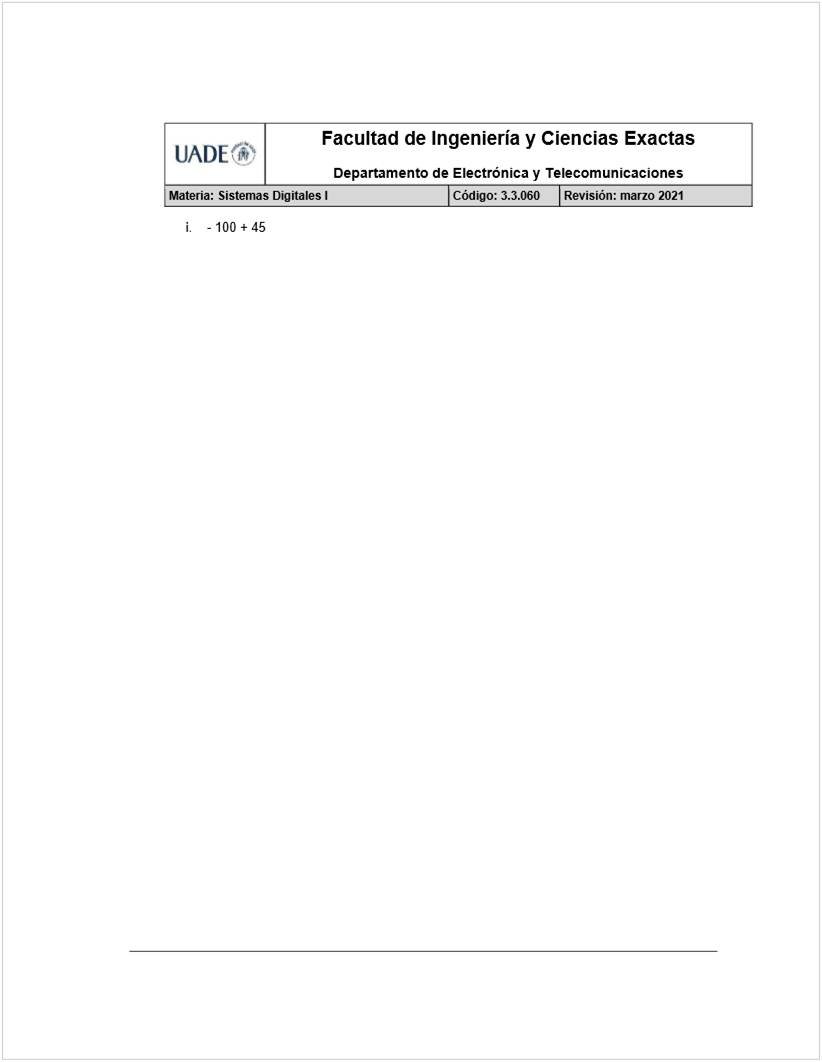 UADE

Facultad de Ingeniería y Ciencias Exactas

Departamento de Electrónica y Telecomunicaciones

| Materia: Sistemas Digitales I | Código: 3.3.060 | Revisión: marzo 2021 |
|---|---|---|

i. - 100 + 45